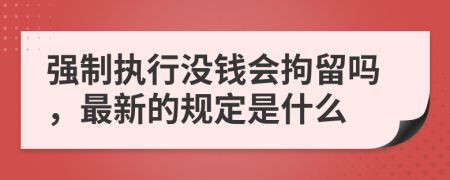 强制执行没钱会拘留吗，最新的规定是什么